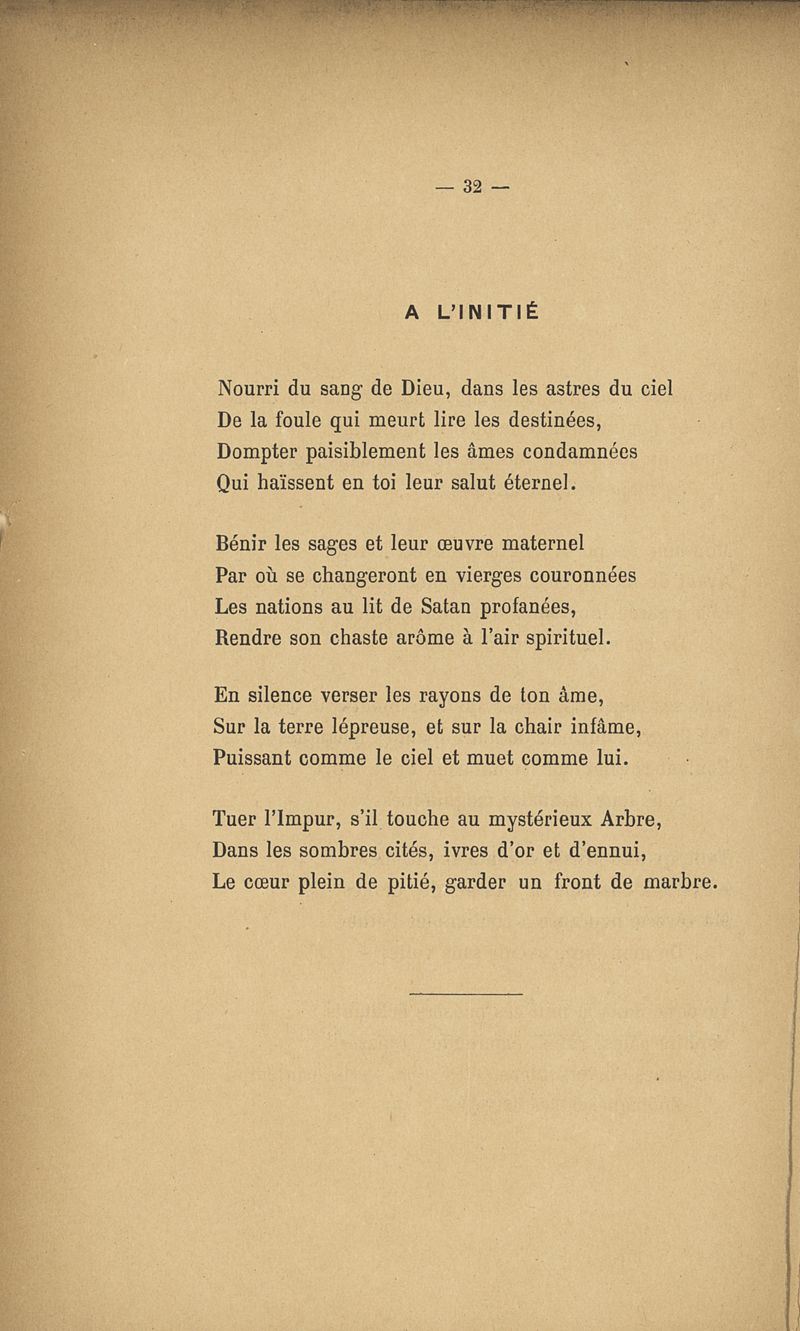 — 32 —

A L'INITIÉ

Nourri du sang de Dieu, dans les astres du ciel
De la foule qui meurt lire les destinées,
Dompter paisiblement les âmes condamnées
Qui haïssent en toi leur salut éternel.

Bénir les sages et leur œuvre maternel
Par où se changeront en vierges couronnées
Les nations au lit de Satan profanées,
Rendre son chaste arôme à l'air spirituel.

En silence verser les rayons de ton âme,
Sur la terre lépreuse, et sur la chair infâme,
Puissant comme le ciel et muet comme lui.

Tuer l'Impur, s'il touche au mystérieux Arbre,
Dans les sombres cités, ivres d'or et d'ennui,
Le cœur plein de pitié, garder un front de marbre.